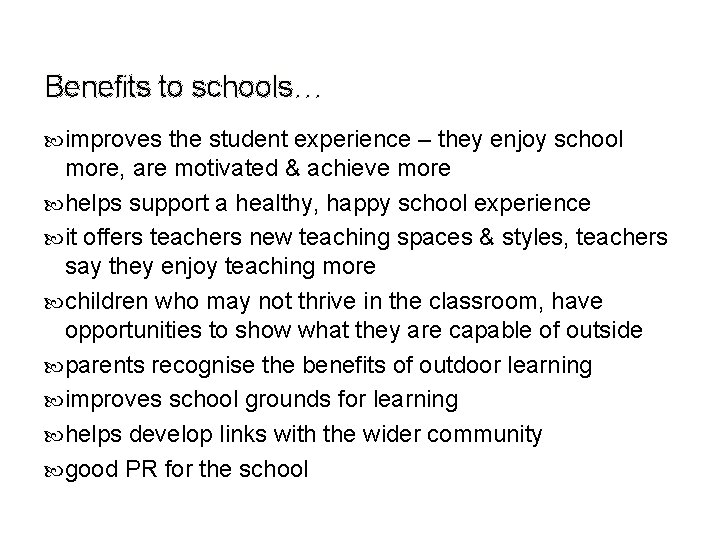 Benefits to schools…

improves the student experience – they enjoy school more, are motivated & achieve more

helps support a healthy, happy school experience

it offers teachers new teaching spaces & styles, teachers say they enjoy teaching more

children who may not thrive in the classroom, have opportunities to show what they are capable of outside

parents recognise the benefits of outdoor learning

improves school grounds for learning

helps develop links with the wider community

good PR for the school